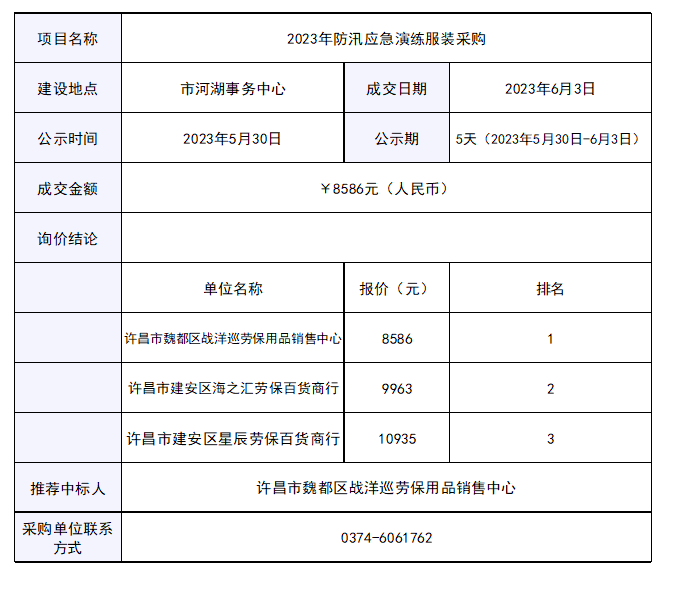 | 项目名称 | 2023年防汛应急演练服装采购 | | |
|---|---|---|---|
| 建设地点 | 市河湖事务中心 | 成交日期 | 2023年6月3日 |
| 公示时间 | 2023年5月30日 | 公示期 | 5天（2023年5月30日-6月3日） |
| 成交金额 | ￥8586元（人民币） | | |
| 询价结论 | | | |
| | 单位名称 | 报价（元） | 排名 |
| | 许昌市魏都区战洋巡劳保用品销售中心 | 8586 | 1 |
| | 许昌市建安区海之汇劳保百货商行 | 9963 | 2 |
| | 许昌市建安区星辰劳保百货商行 | 10935 | 3 |
| 推荐中标人 | 许昌市魏都区战洋巡劳保用品销售中心 | | |
| 采购单位联系方式 | 0374-6061762 | | |